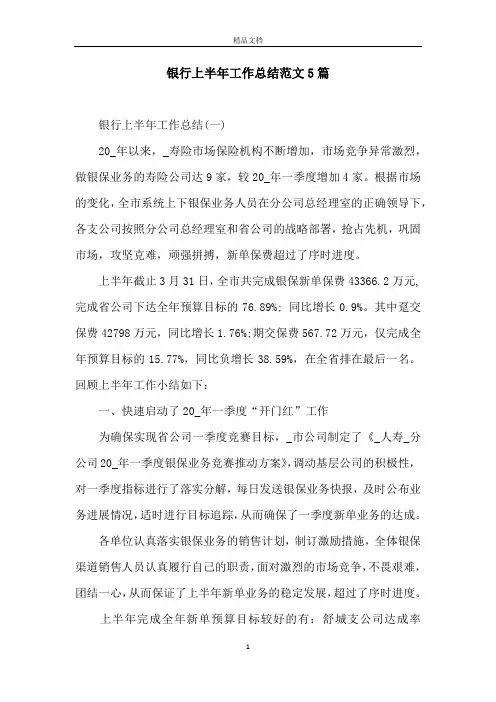 精品文档

银行上半年工作总结范文5篇

银行上半年工作总结(一)

20_年以来，_寿险市场保险机构不断增加，市场竞争异常激烈，做银保业务的寿险公司达9家，较20_年一季度增加4家。根据市场的变化，全市系统上下银保业务人员在分公司总经理室的正确领导下，各支公司按照分公司总经理室和省公司的战略部署，抢占先机，巩固市场，攻坚克难，顽强拼搏，新单保费超过了序时进度。

上半年截止3月31日，全市共完成银保新单保费43366.2万元，完成省公司下达全年预算目标的76.89%；同比增长0.9%。其中趸交保费42798万元，同比增长1.76%;期交保费567.72万元，仅完成全年预算目标的15.77%，同比负增长38.59%，在全省排在最后一名。回顾上半年工作小结如下：

一、快速启动了20_年一季度“开门红”工作

为确保实现省公司一季度竞赛目标，_市公司制定了《_人寿_分公司20_年一季度银保业务竞赛推动方案》，调动基层公司的积极性，对一季度指标进行了落实分解，每日发送银保业务快报，及时公布业务进展情况，适时进行目标追踪，从而确保了一季度新单业务的达成。

各单位认真落实银保业务的销售计划，制订激励措施，全体银保渠道销售人员认真履行自己的职责，面对激烈的市场竞争，不畏艰难，团结一心，从而保证了上半年新单业务的稳定发展，超过了序时进度。

上半年完成全年新单预算目标较好的有：舒城支公司达成率

1